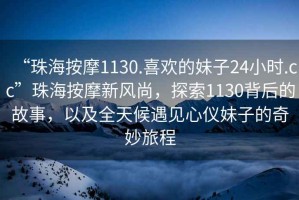 “珠海按摩1130.喜欢的妹子24小时.cc”珠海按摩新风尚，探索1130背后的故事，以及全天候遇见心仪妹子的奇妙旅程